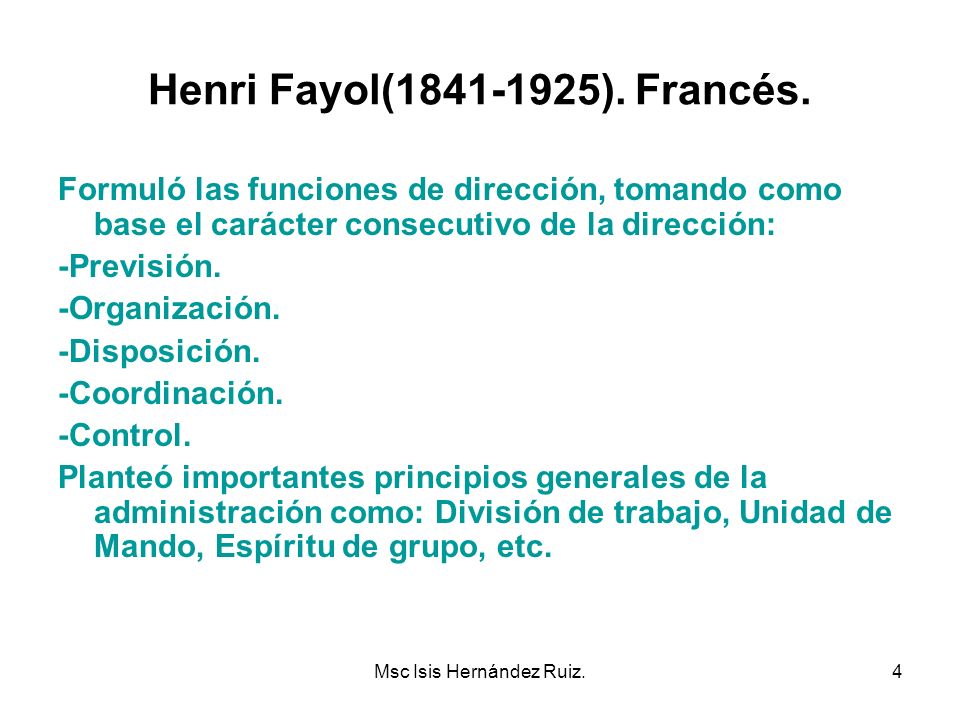 Henri Fayol(1841-1925). Francés.

Formuló las funciones de dirección, tomando como base el carácter consecutivo de la dirección:

-Previsión.

-Organización.

-Disposición.

-Coordinación.

-Control.

Planteó importantes principios generales de la administración como: División de trabajo, Unidad de Mando, Espíritu de grupo, etc.

Msc Isis Hernández Ruiz.

4